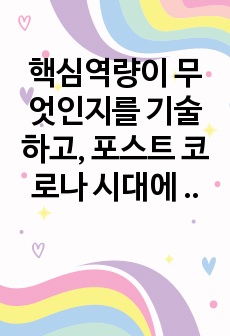 핵심역량이 무엇인지를 기술하고, 포스트 코로나 시대에 ..